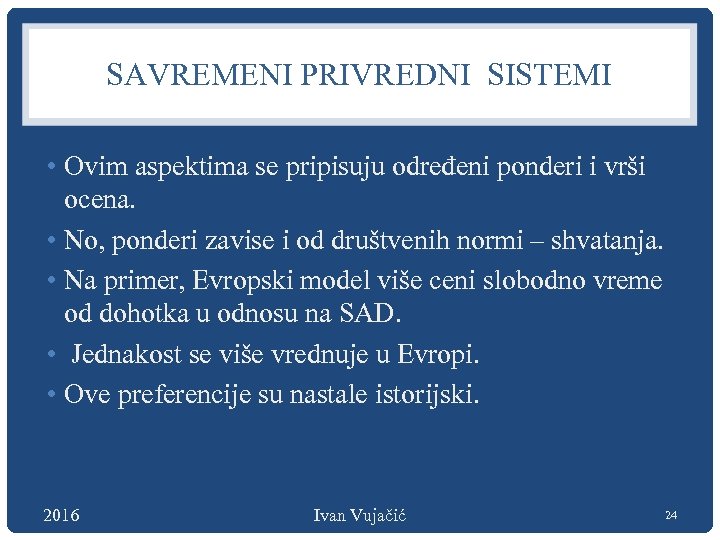 SAVREMENI PRIVREDNI SISTEMI

• Ovim aspektima se pripisuju određeni ponderi i vrši ocena.

• No, ponderi zavise i od društvenih normi – shvatanja.

• Na primer, Evropski model više ceni slobodno vreme od dohotka u odnosu na SAD.

• Jednakost se više vrednuje u Evropi.

• Ove preferencije su nastale istorijski.

2016

Ivan Vujačić

24